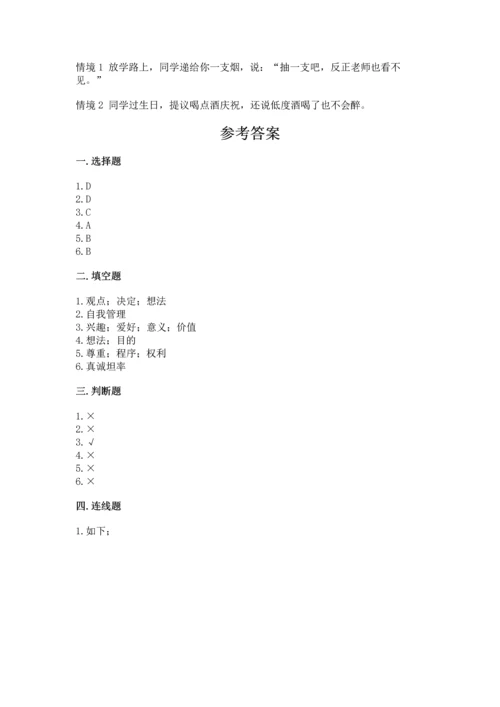 情境 1 放学路上，同学递给你一支烟，说：“抽一支吧，反正老师也看不见。”

情境 2 同学过生日，提议喝点酒庆祝，还说低度酒喝了也不会醉。

参考答案

一. 选择题

1. D
2. D
3. C
4. A
5. B
6. B

二. 填空题

1. 观点；决定；想法
2. 自我管理
3. 兴趣；爱好；意义；价值
4. 想法；目的
5. 尊重；程序；权利
6. 真诚坦率

三. 判断题

1. ×
2. ×
3. √
4. ×
5. ×
6. ×

四. 连线题

1. 如下：